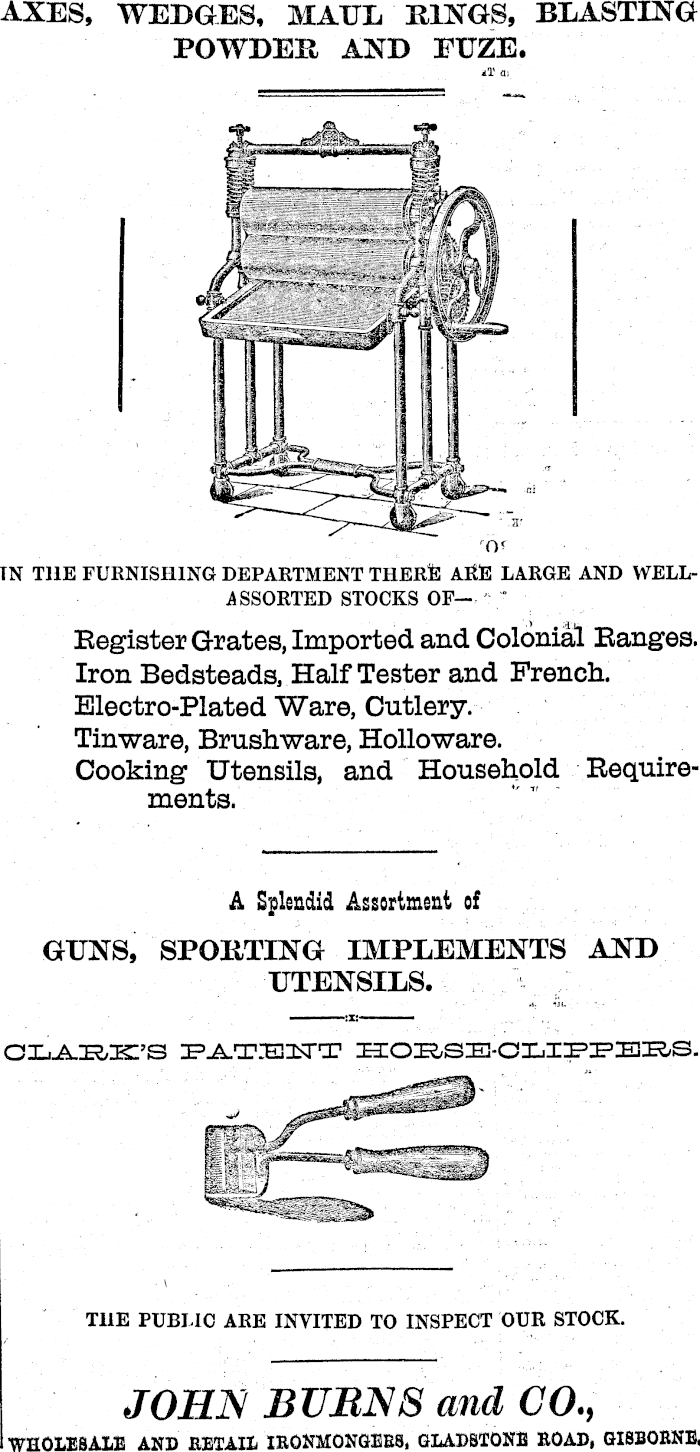 AXES, WEDGES, MAUL RINGS, BLASTING POWDER AND FUZE.

IN THE FURNISHING DEPARTMENT THERE ARE LARGE AND WELL-ASSORTED STOCKS OF—

Register Grates, Imported and Colonial Ranges.
Iron Bedsteads, Half Tester and French.
Electro-Plated Ware, Cutlery.
Tinware, Brushware, Holloware.
Cooking Utensils, and Household Requirements.

A Splendid Assortment of

GUNS, SPORTING IMPLEMENTS AND UTENSILS.

CLARK'S PATENT HORSE-CLIPPERS.

THE PUBLIC ARE INVITED TO INSPECT OUR STOCK.

JOHN BURNS and CO.,

WHOLESALE AND RETAIL IRONMONGERS, GLADSTONE ROAD, GISBORNE.